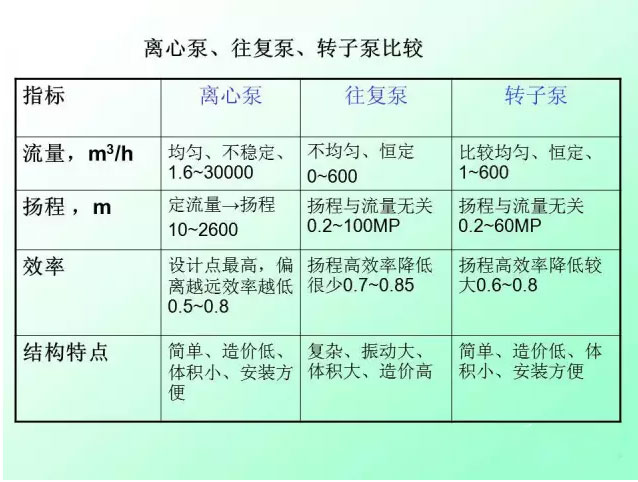 离心泵、往复泵、转子泵比较

| 指标 | 离心泵 | 往复泵 | 转子泵 |
|---|---|---|---|
| 流量，$m^3/h$ | 均匀、不稳定、1.6~30000 | 不均匀、恒定 0~600 | 比较均匀、恒定、1~600 |
| 扬程，m | 定流量→扬程 10~2600 | 扬程与流量无关 0.2~100MP | 扬程与流量无关 0.2~60MP |
| 效率 | 设计点最高，偏离越远效率越低 0.5~0.8 | 扬程高效率降低很少0.7~0.85 | 扬程高效率降低较大0.6~0.8 |
| 结构特点 | 简单、造价低、体积小、安装方便 | 复杂、振动大、体积大、造价高 | 简单、造价低、体积小、安装方便 |